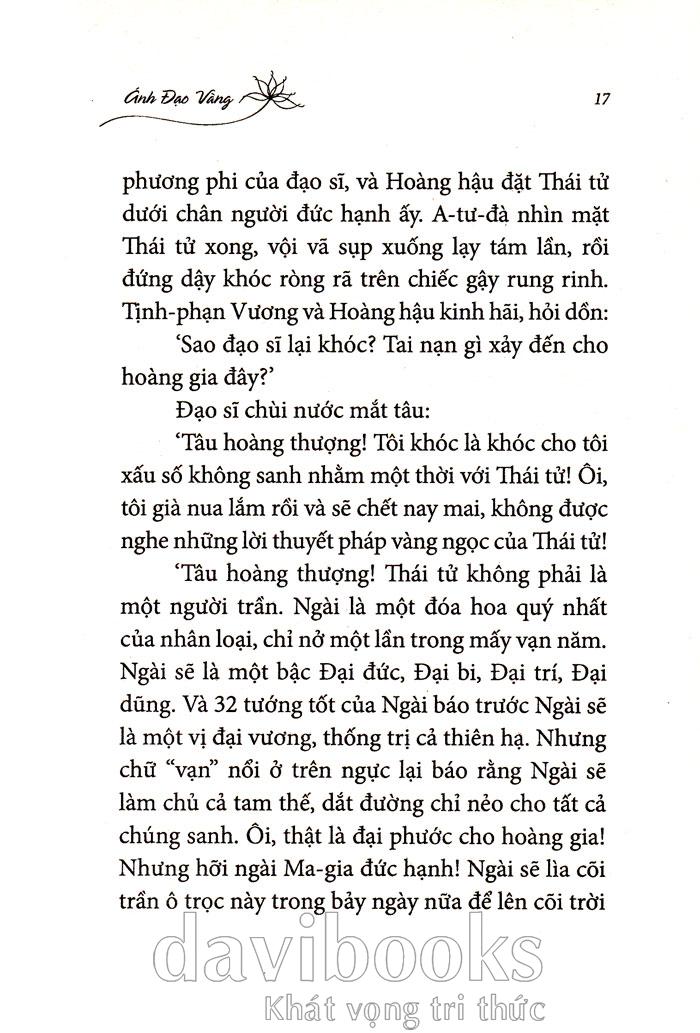 Ánh Đạo Vàng

17

phương phi của đạo sĩ, và Hoàng hậu đặt Thái tử dưới chân người đức hạnh ấy. A-tư-đà nhìn mặt Thái tử xong, vội vã sụp xuống lạy tám lần, rồi đứng dậy khóc ròng rã trên chiếc gậy rung rinh. Tịnh-phạn Vương và Hoàng hậu kinh hãi, hỏi dồn:

'Sao đạo sĩ lại khóc? Tai nạn gì xảy đến cho hoàng gia đây?'

Đạo sĩ chùi nước mắt tâu:

'Tâu hoàng thượng! Tôi khóc là khóc cho tôi xấu số không sanh nhằm một thời với Thái tử! Ôi, tôi già nua lắm rồi và sẽ chết nay mai, không được nghe những lời thuyết pháp vàng ngọc của Thái tử!

'Tâu hoàng thượng! Thái tử không phải là một người trần. Ngài là một đóa hoa quý nhất của nhân loại, chỉ nở một lần trong mấy vạn năm. Ngài sẽ là một bậc Đại đức, Đại bi, Đại trí, Đại dũng. Và 32 tướng tốt của Ngài báo trước Ngài sẽ là một vị đại vương, thống trị cả thiên hạ. Nhưng chữ "vạn" nổi ở trên ngực lại báo rằng Ngài sẽ làm chủ cả tam thế, dắt đường chỉ nẻo cho tất cả chúng sanh. Ôi, thật là đại phước cho hoàng gia! Nhưng hỡi ngài Ma-gia đức hạnh! Ngài sẽ lìa cõi trần ô trọc này trong bảy ngày nữa để lên cõi trời

davibooks
Khát vọng tri thức